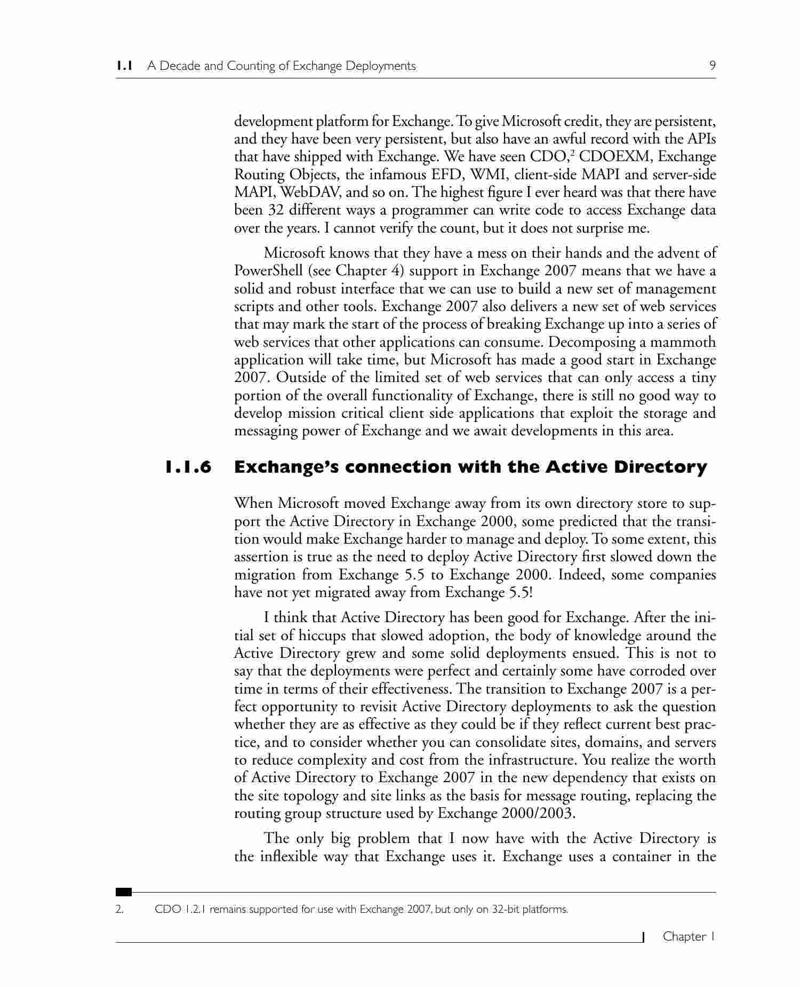 1.1 A Decade and Counting of Exchange Deployments 9

development platform for Exchange. To give Microsoft credit, they are persistent, and they have been very persistent, but also have an awful record with the APIs that have shipped with Exchange. We have seen CDO,$^2$ CDOEXM, Exchange Routing Objects, the infamous EFD, WMI, client-side MAPI and server-side MAPI, WebDAV, and so on. The highest figure I ever heard was that there have been 32 different ways a programmer can write code to access Exchange data over the years. I cannot verify the count, but it does not surprise me.

Microsoft knows that they have a mess on their hands and the advent of PowerShell (see Chapter 4) support in Exchange 2007 means that we have a solid and robust interface that we can use to build a new set of management scripts and other tools. Exchange 2007 also delivers a new set of web services that may mark the start of the process of breaking Exchange up into a series of web services that other applications can consume. Decomposing a mammoth application will take time, but Microsoft has made a good start in Exchange 2007. Outside of the limited set of web services that can only access a tiny portion of the overall functionality of Exchange, there is still no good way to develop mission critical client side applications that exploit the storage and messaging power of Exchange and we await developments in this area.

1.1.6 Exchange's connection with the Active Directory

When Microsoft moved Exchange away from its own directory store to support the Active Directory in Exchange 2000, some predicted that the transition would make Exchange harder to manage and deploy. To some extent, this assertion is true as the need to deploy Active Directory first slowed down the migration from Exchange 5.5 to Exchange 2000. Indeed, some companies have not yet migrated away from Exchange 5.5!

I think that Active Directory has been good for Exchange. After the initial set of hiccups that slowed adoption, the body of knowledge around the Active Directory grew and some solid deployments ensued. This is not to say that the deployments were perfect and certainly some have corroded over time in terms of their effectiveness. The transition to Exchange 2007 is a perfect opportunity to revisit Active Directory deployments to ask the question whether they are as effective as they could be if they reflect current best practice, and to consider whether you can consolidate sites, domains, and servers to reduce complexity and cost from the infrastructure. You realize the worth of Active Directory to Exchange 2007 in the new dependency that exists on the site topology and site links as the basis for message routing, replacing the routing group structure used by Exchange 2000/2003.

The only big problem that I now have with the Active Directory is the inflexible way that Exchange uses it. Exchange uses a container in the

2. CDO 1.2.1 remains supported for use with Exchange 2007, but only on 32-bit platforms.

Chapter 1